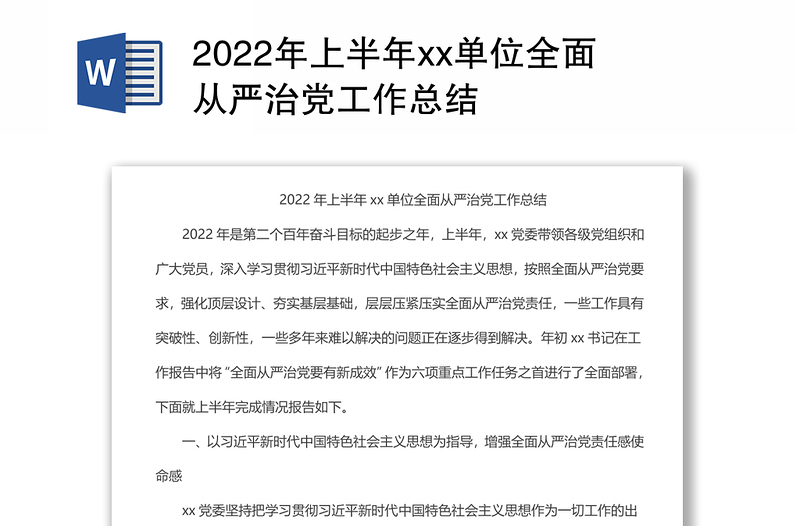 W

2022年上半年xx单位全面从严治党工作总结

2022 年上半年 xx 单位全面从严治党工作总结

2022 年是第二个百年奋斗目标的起步之年，上半年，xx 党委带领各级党组织和广大党员，深入学习贯彻习近平新时代中国特色社会主义思想，按照全面从严治党要求，强化顶层设计、夯实基层基础，层层压紧压实全面从严治党责任，一些工作具有突破性、创新性，一些多年来难以解决的问题正在逐步得到解决。年初 xx 书记在工作报告中将“全面从严治党要有新成效”作为六项重点工作任务之首进行了全面部署，下面就上半年完成情况报告如下。

一、以习近平新时代中国特色社会主义思想为指导，增强全面从严治党责任感使命感

xx 党委坚持把学习贯彻习近平新时代中国特色社会主义思想作为一切工作的出